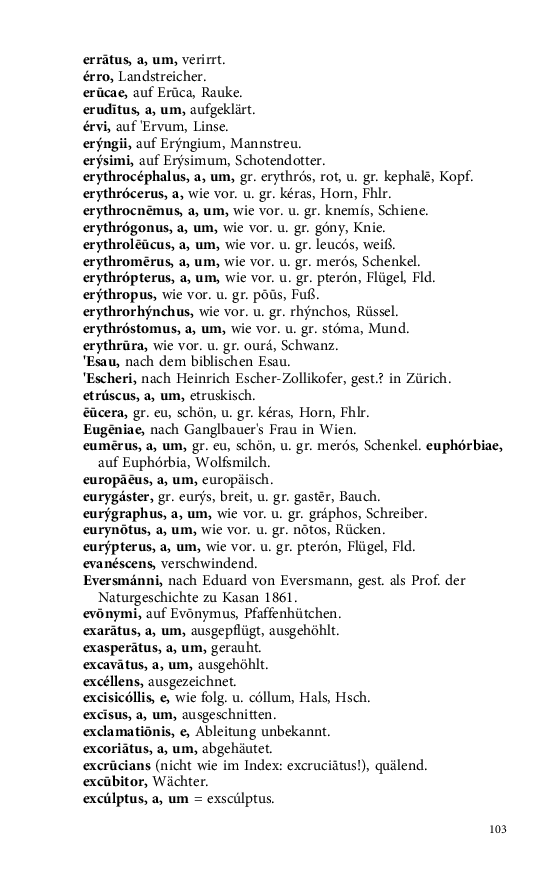 errātus, a, um, verirrt.
érro, Landstreicher.
erūcae, auf Erūca, Rauke.
erudītus, a, um, aufgeklärt.
érvi, auf 'Ervum, Linse.
erýngii, auf Erýngium, Mannstreu.
erýsimi, auf Erýsimum, Schotendotter.
erythrocéphalus, a, um, gr. erythrós, rot, u. gr. kephalē, Kopf.
erythrócerus, a, wie vor. u. gr. kéras, Horn, Fhlr.
erythrocnēmus, a, um, wie vor. u. gr. knemís, Schiene.
erythrógonus, a, um, wie vor. u. gr. góny, Knie.
erythrolēūcus, a, um, wie vor. u. gr. leucós, weiß.
erythromērus, a, um, wie vor. u. gr. merós, Schenkel.
erythrópterus, a, um, wie vor. u. gr. pterón, Flügel, Fld.
erýthropus, wie vor. u. gr. pōūs, Fuß.
erythrorhýnchus, wie vor. u. gr. rhýnchos, Rüssel.
erythróstomus, a, um, wie vor. u. gr. stóma, Mund.
erythrūra, wie vor. u. gr. ourá, Schwanz.
'Esau, nach dem biblischen Esau.
'Escheri, nach Heinrich Escher-Zollikofer, gest.? in Zürich.
etrúscus, a, um, etruskisch.
ēūcera, gr. eu, schön, u. gr. kéras, Horn, Fhlr.
Eugēniae, nach Ganglbauer's Frau in Wien.
eumērus, a, um, gr. eu, schön, u. gr. merós, Schenkel. euphórbiae, auf Euphórbia, Wolfsmilch.
europāēus, a, um, europäisch.
eurygáster, gr. eurýs, breit, u. gr. gastēr, Bauch.
eurýgraphus, a, um, wie vor. u. gr. gráphos, Schreiber.
eurynōtus, a, um, wie vor. u. gr. nōtos, Rücken.
eurýpterus, a, um, wie vor. u. gr. pterón, Flügel, Fld.
evanéscens, verschwindend.
Eversmánni, nach Eduard von Eversmann, gest. als Prof. der Naturgeschichte zu Kasan 1861.
evōnymi, auf Evōnymus, Pfaffenhütchen.
exarātus, a, um, ausgepflügt, ausgehöhlt.
exasperātus, a, um, gerauht.
excavātus, a, um, ausgehöhlt.
excéllens, ausgezeichnet.
excisicóllis, e, wie folg. u. cóllum, Hals, Hsch.
excīsus, a, um, ausgeschnitten.
exclamatiōnis, e, Ableitung unbekannt.
excoriātus, a, um, abgehäutet.
excrūcians (nicht wie im Index: excruciātus!), quälend.
excūbitor, Wächter.
excúlptus, a, um = exscúlptus.

103